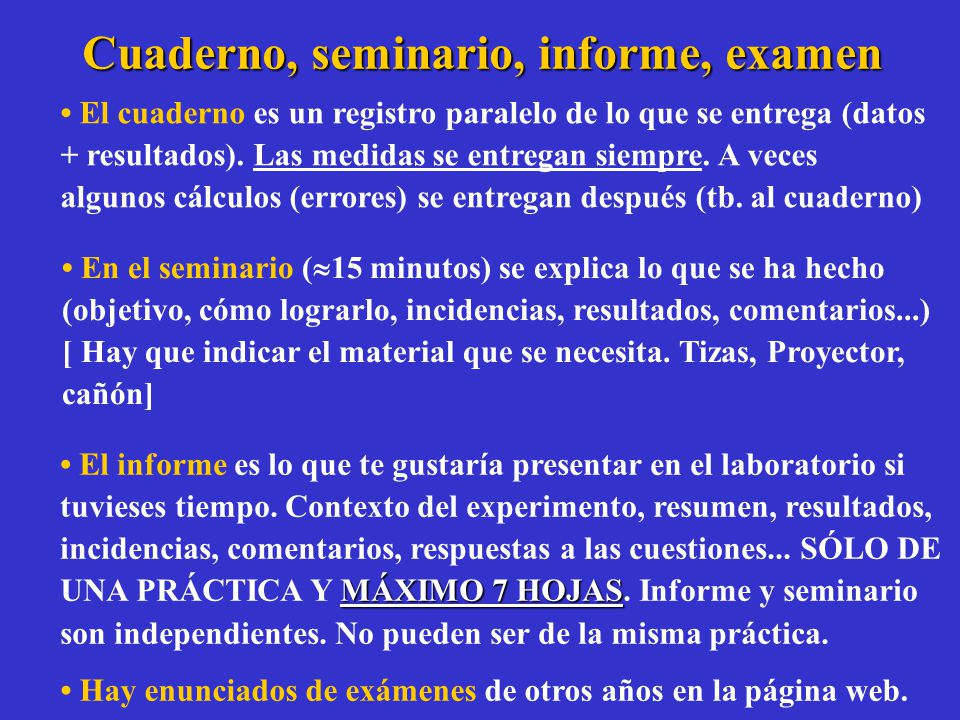 Cuaderno, seminario, informe, examen

• El cuaderno es un registro paralelo de lo que se entrega (datos + resultados). Las medidas se entregan siempre. A veces algunos cálculos (errores) se entregan después (tb. al cuaderno)

• En el seminario ($\approx$15 minutos) se explica lo que se ha hecho (objetivo, cómo lograrlo, incidencias, resultados, comentarios...) [ Hay que indicar el material que se necesita. Tizas, Proyector, cañón]

• El informe es lo que te gustaría presentar en el laboratorio si tuvieses tiempo. Contexto del experimento, resumen, resultados, incidencias, comentarios, respuestas a las cuestiones... SÓLO DE UNA PRÁCTICA Y MÁXIMO 7 HOJAS. Informe y seminario son independientes. No pueden ser de la misma práctica.

• Hay enunciados de exámenes de otros años en la página web.